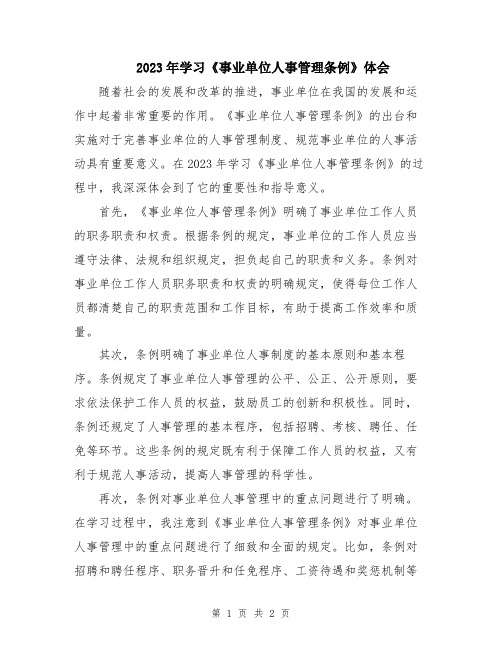 2023年学习《事业单位人事管理条例》体会

随着社会的发展和改革的推进，事业单位在我国的发展和运作中起着非常重要的作用。《事业单位人事管理条例》的出台和实施对于完善事业单位的人事管理制度、规范事业单位的人事活动具有重要意义。在2023年学习《事业单位人事管理条例》的过程中，我深深体会到了它的重要性和指导意义。

首先，《事业单位人事管理条例》明确了事业单位工作人员的职务职责和权责。根据条例的规定，事业单位的工作人员应当遵守法律、法规和组织规定，担负起自己的职责和义务。条例对事业单位工作人员职务职责和权责的明确规定，使得每位工作人员都清楚自己的职责范围和工作目标，有助于提高工作效率和质量。

其次，条例明确了事业单位人事制度的基本原则和基本程序。条例规定了事业单位人事管理的公平、公正、公开原则，要求依法保护工作人员的权益，鼓励员工的创新和积极性。同时，条例还规定了人事管理的基本程序，包括招聘、考核、聘任、任免等环节。这些条例的规定既有利于保障工作人员的权益，又有利于规范人事活动，提高人事管理的科学性。

再次，条例对事业单位人事管理中的重点问题进行了明确。在学习过程中，我注意到《事业单位人事管理条例》对事业单位人事管理中的重点问题进行了细致和全面的规定。比如，条例对招聘和聘任程序、职务晋升和任免程序、工资待遇和奖惩机制等

第 1 页 共 2 页